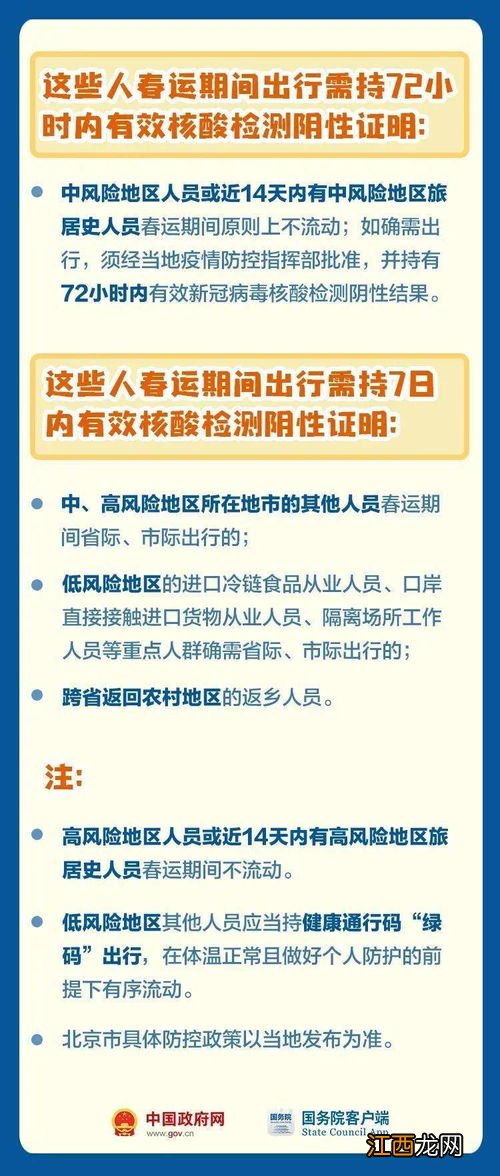 这些人春运期间出行需持72小时内有效核酸检测阴性证明:

中风险地区人员或近14天内有中风险地区旅居史人员春运期间原则上不流动；如确需出行，须经当地疫情防控指挥部批准，并持有72小时内有效新冠病毒核酸检测阴性结果。

这些人春运期间出行需持7日内有效核酸检测阴性证明:

中、高风险地区所在地市的其他人员春运期间省际、市际出行的；

低风险地区的进口冷链食品从业人员、口岸直接接触进口货物从业人员、隔离场所工作人员等重点人群确需省际、市际出行的；

跨省返回农村地区的返乡人员。

注:

高风险地区人员或近14天内有高风险地区旅居史人员春运期间不流动。

低风险地区其他人员应当持健康通行码“绿码”出行，在体温正常且做好个人防护的前提下有序流动。

北京市具体防控政策以当地发布为准。

中国政府网 www.gov.cn

国务院 国务院客户端 State Council App

江西龙网